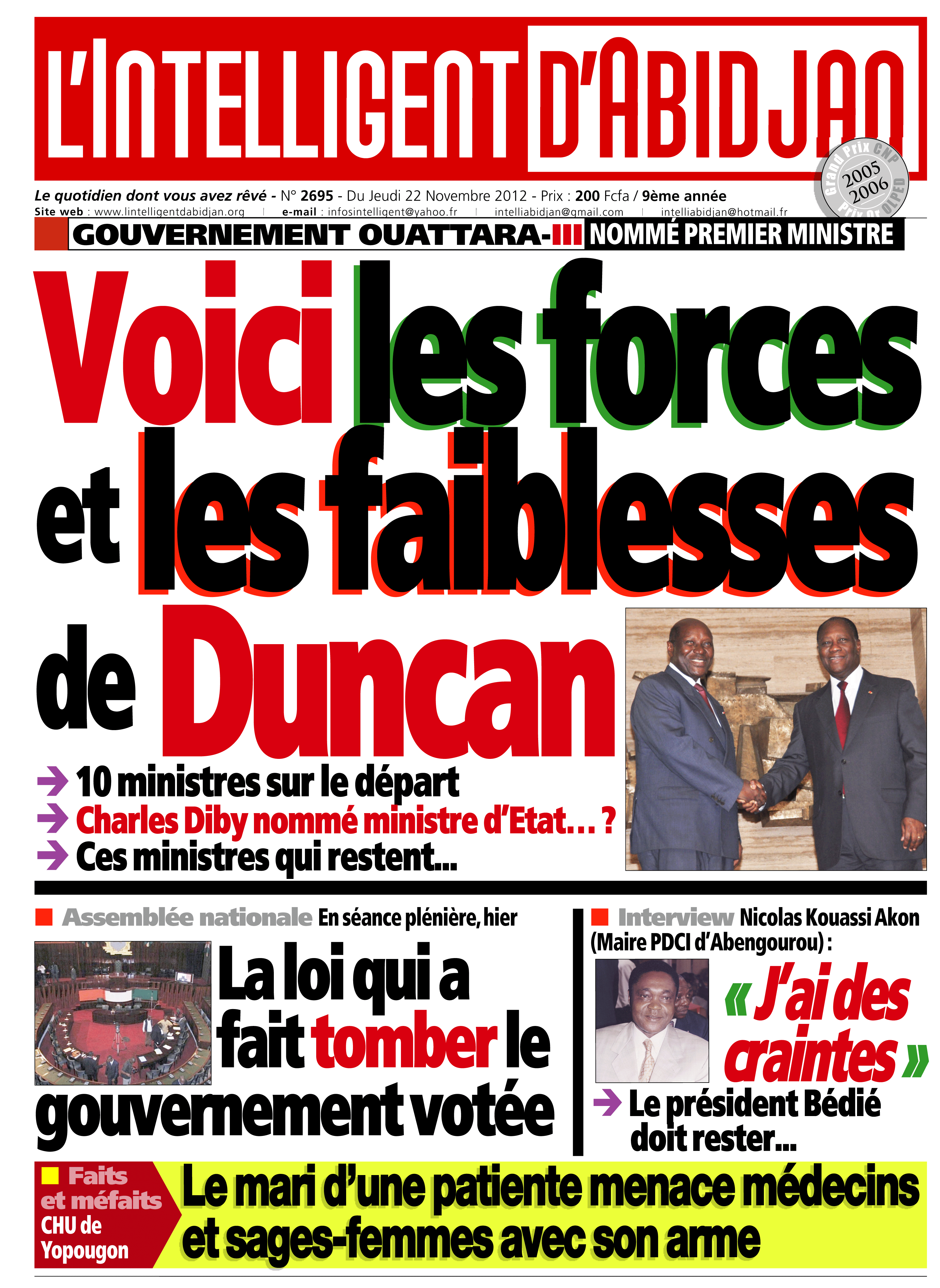 L'INTELLIGENT D'ABIDJAN

Grand Prix CNP 2005 2006 Prix Or OLPED

Le quotidien dont vous avez rêvé - N° 2695 - Du Jeudi 22 Novembre 2012 - Prix : 200 Fcfa / 9ème année
Site web : www.lintelligentdabidjan.org | e-mail : infosintelligent@yahoo.fr | intelliabidjan@gmail.com | intelliabidjan@hotmail.fr

GOUVERNEMENT OUATTARA-III NOMMÉ PREMIER MINISTRE

Voici les forces et les faiblesses de Duncan

10 ministres sur le départ
Charles Diby nommé ministre d'Etat… ?
Ces ministres qui restent...

Assemblée nationale En séance plénière, hier

La loi qui a fait tomber le gouvernement votée

Interview Nicolas Kouassi Akon (Maire PDCI d'Abengourou) :

« J'ai des craintes »

Le président Bédié doit rester...

Faits et méfaits CHU de Yopougon

Le mari d'une patiente menace médecins et sages-femmes avec son arme